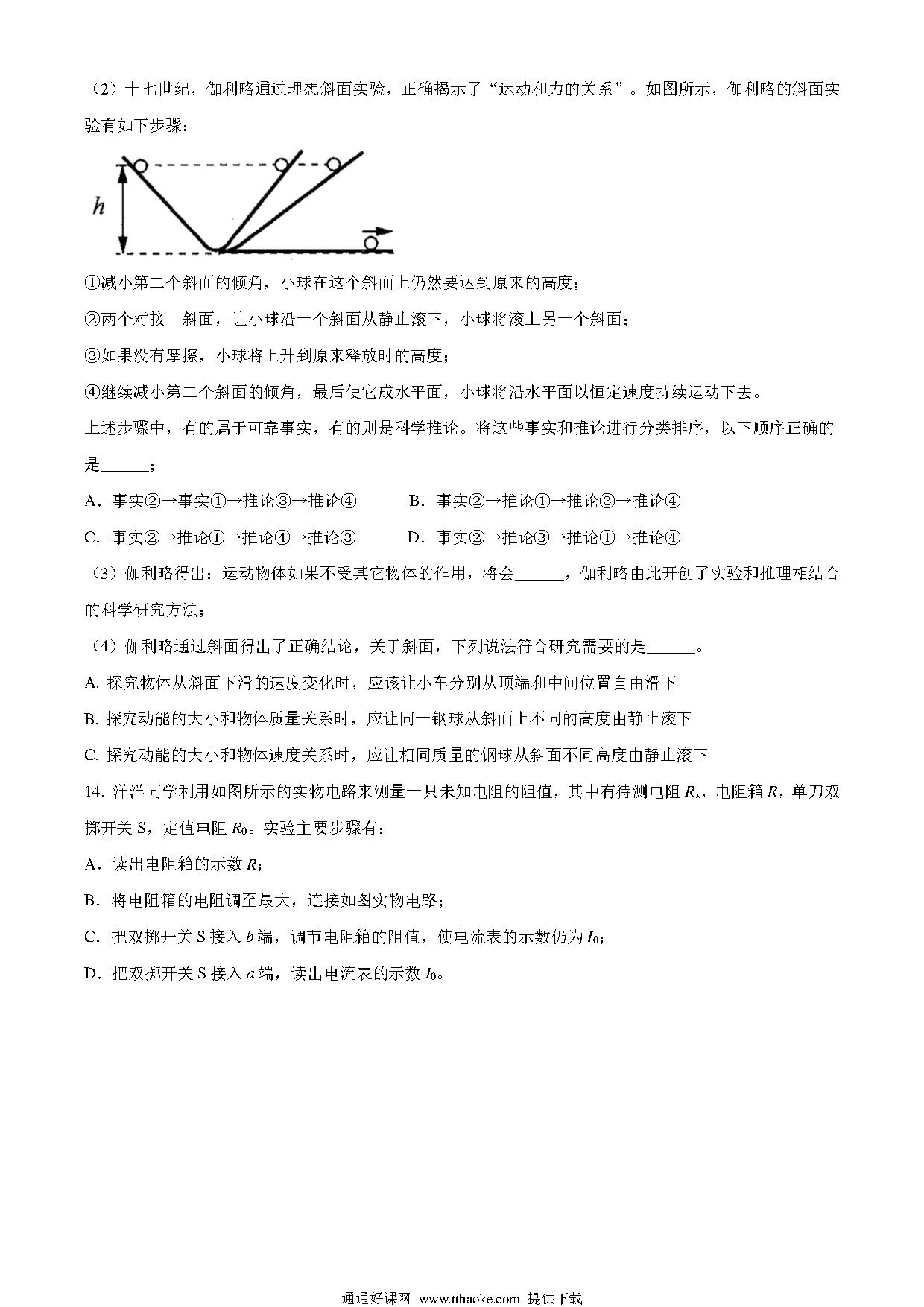 （2）十七世纪，伽利略通过理想斜面实验，正确揭示了“运动和力的关系”。如图所示，伽利略的斜面实验有如下步骤：

$h$

①减小第二个斜面的倾角，小球在这个斜面上仍然要达到原来的高度；

②两个对接 斜面，让小球沿一个斜面从静止滚下，小球将滚上另一个斜面；

③如果没有摩擦，小球将上升到原来释放时的高度；

④继续减小第二个斜面的倾角，最后使它成水平面，小球将沿水平面以恒定速度持续运动下去。

上述步骤中，有的属于可靠事实，有的则是科学推论。将这些事实和推论进行分类排序，以下顺序正确的是______；

A．事实②→事实①→推论③→推论④　　B．事实②→推论①→推论③→推论④

C．事实②→推论①→推论④→推论③　　D．事实②→推论③→推论①→推论④

（3）伽利略得出：运动物体如果不受其它物体的作用，将会______，伽利略由此开创了实验和推理相结合的科学研究方法；

（4）伽利略通过斜面得出了正确结论，关于斜面，下列说法符合研究需要的是______。

A. 探究物体从斜面下滑的速度变化时，应该让小车分别从顶端和中间位置自由滑下

B. 探究动能的大小和物体质量关系时，应让同一钢球从斜面上不同的高度由静止滚下

C. 探究动能的大小和物体速度关系时，应让相同质量的钢球从斜面不同高度由静止滚下

14. 洋洋同学利用如图所示的实物电路来测量一只未知电阻的阻值，其中有待测电阻 $R_x$，电阻箱 $R$，单刀双掷开关 S，定值电阻 $R_0$。实验主要步骤有：

A．读出电阻箱的示数 $R$；

B．将电阻箱的电阻调至最大，连接如图实物电路；

C．把双掷开关 S 接入 $b$ 端，调节电阻箱的阻值，使电流表的示数仍为 $I_0$；

D．把双掷开关 S 接入 $a$ 端，读出电流表的示数 $I_0$。

通通好课网 www.tthaoke.com 提供下载